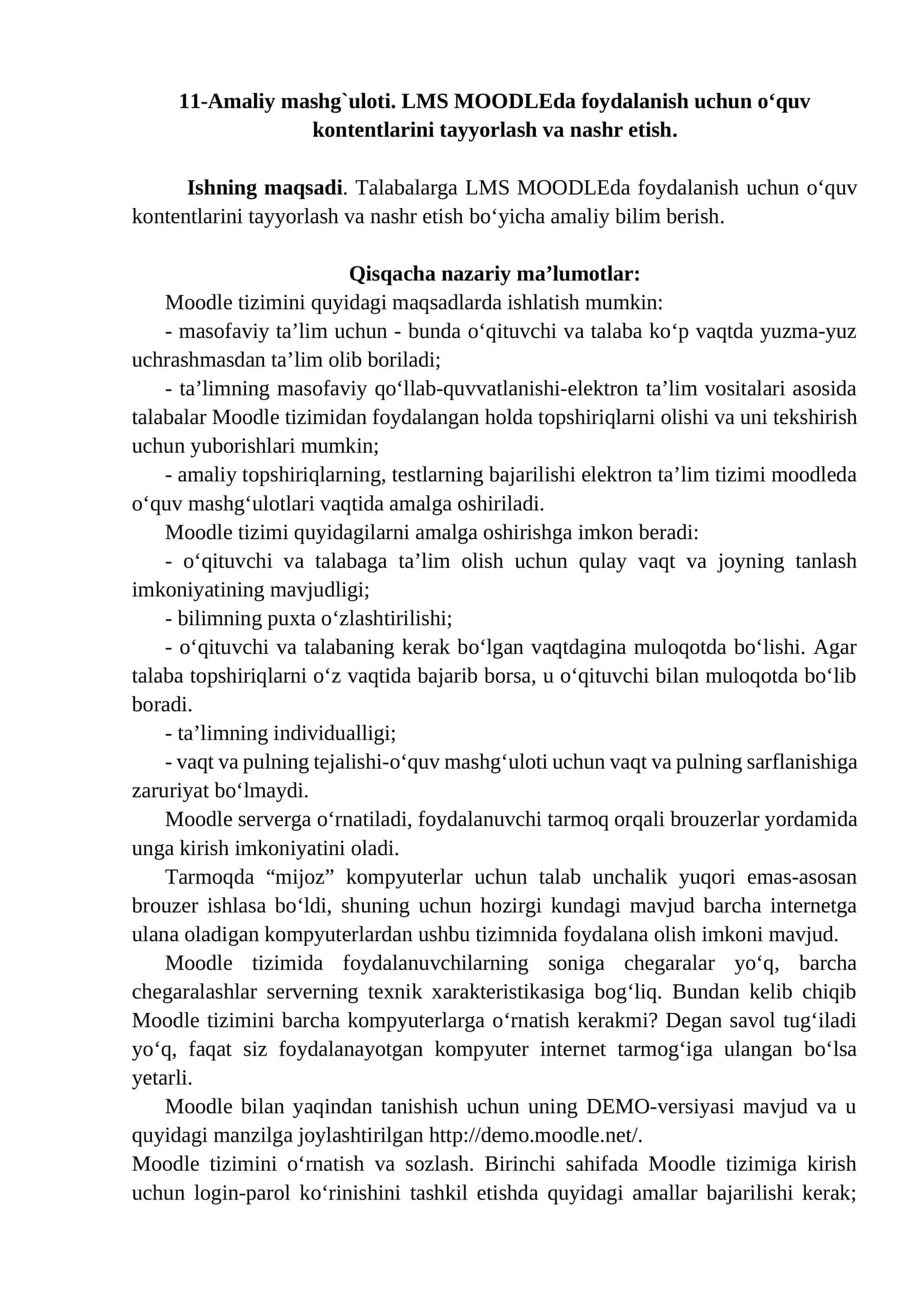 11-Amaliy mashg`uloti. LMS MOODLEda foydalanish uchun o‘quv kontentlarini tayyorlash va nashr etish.

Ishning maqsadi. Talabalarga LMS MOODLEda foydalanish uchun o‘quv kontentlarini tayyorlash va nashr etish bo‘yicha amaliy bilim berish.

Qisqacha nazariy ma’lumotlar:

Moodle tizimini quyidagi maqsadlarda ishlatish mumkin:

- masofaviy ta’lim uchun - bunda o‘qituvchi va talaba ko‘p vaqtda yuzma-yuz uchrashmasdan ta’lim olib boriladi;

- ta’limning masofaviy qo‘llab-quvvatlanishi-elektron ta’lim vositalari asosida talabalar Moodle tizimidan foydalangan holda topshiriqlarni olishi va uni tekshirish uchun yuborishlari mumkin;

- amaliy topshiriqlarning, testlarning bajarilishi elektron ta’lim tizimi moodleda o‘quv mashg‘ulotlari vaqtida amalga oshiriladi.

Moodle tizimi quyidagilarni amalga oshirishga imkon beradi:

- o‘qituvchi va talabaga ta’lim olish uchun qulay vaqt va joyning tanlash imkoniyatining mavjudligi;

- bilimning puxta o‘zlashtirilishi;

- o‘qituvchi va talabaning kerak bo‘lgan vaqtdagina muloqotda bo‘lishi. Agar talaba topshiriqlarni o‘z vaqtida bajarib borsa, u o‘qituvchi bilan muloqotda bo‘lib boradi.

- ta’limning individualligi;

- vaqt va pulning tejalishi-o‘quv mashg‘uloti uchun vaqt va pulning sarflanishiga zaruriyat bo‘lmaydi.

Moodle serverga o‘rnatiladi, foydalanuvchi tarmoq orqali brouzerlar yordamida unga kirish imkoniyatini oladi.

Tarmoqda “mijoz” kompyuterlar uchun talab unchalik yuqori emas-asosan brouzer ishlasa bo‘ldi, shuning uchun hozirgi kundagi mavjud barcha internetga ulana oladigan kompyuterlardan ushbu tizimnida foydalana olish imkoni mavjud.

Moodle tizimida foydalanuvchilarning soniga chegaralar yo‘q, barcha chegaralashlar serverning texnik xarakteristikasiga bog‘liq. Bundan kelib chiqib Moodle tizimini barcha kompyuterlarga o‘rnatish kerakmi? Degan savol tug‘iladi yo‘q, faqat siz foydalanayotgan kompyuter internet tarmog‘iga ulangan bo‘lsa yetarli.

Moodle bilan yaqindan tanishish uchun uning DEMO-versiyasi mavjud va u quyidagi manzilga joylashtirilgan http://demo.moodle.net/.

Moodle tizimini o‘rnatish va sozlash. Birinchi sahifada Moodle tizimiga kirish uchun login-parol ko‘rinishini tashkil etishda quyidagi amallar bajarilishi kerak;